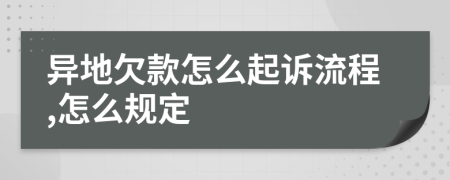 异地欠款怎么起诉流程,怎么规定